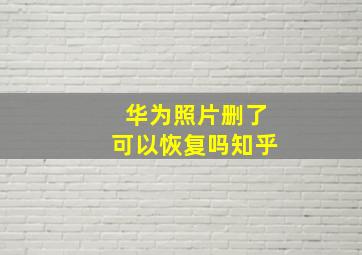 华为照片删了
可以恢复吗知乎